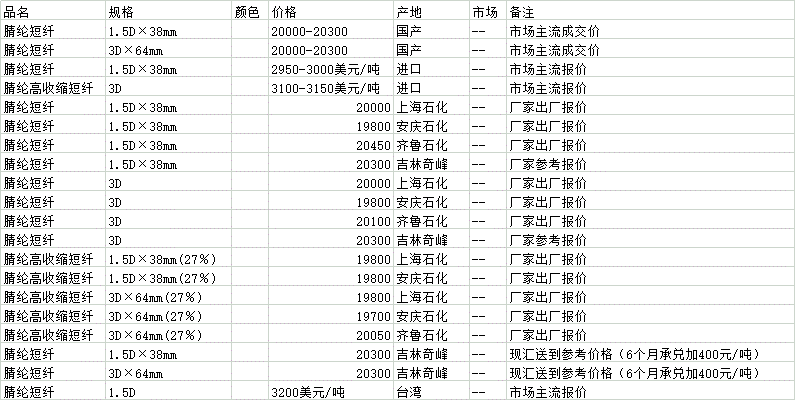 | 品名 | 规格 | 颜色 | 价格 | 产地 | 市场 | 备注 |
|---|---|---|---|---|---|---|
| 腈纶短纤 | 1.5D×38mm | | 20000-20300 | 国产 | -- | 市场主流成交价 |
| 腈纶短纤 | 3D×64mm | | 20000-20300 | 国产 | -- | 市场主流成交价 |
| 腈纶短纤 | 1.5D×38mm | | 2950-3000美元/吨 | 进口 | -- | 市场主流报价 |
| 腈纶高收缩短纤 | 3D | | 3100-3150美元/吨 | 进口 | -- | 市场主流报价 |
| 腈纶短纤 | 1.5D×38mm | | 20000 | 上海石化 | -- | 厂家出厂报价 |
| 腈纶短纤 | 1.5D×38mm | | 19800 | 安庆石化 | -- | 厂家出厂报价 |
| 腈纶短纤 | 1.5D×38mm | | 20450 | 齐鲁石化 | -- | 厂家出厂报价 |
| 腈纶短纤 | 1.5D×38mm | | 20300 | 吉林奇峰 | -- | 厂家参考报价 |
| 腈纶短纤 | 3D | | 20000 | 上海石化 | -- | 厂家出厂报价 |
| 腈纶短纤 | 3D | | 19800 | 安庆石化 | -- | 厂家出厂报价 |
| 腈纶短纤 | 3D | | 20100 | 齐鲁石化 | -- | 厂家出厂报价 |
| 腈纶短纤 | 3D | | 20300 | 吉林奇峰 | -- | 厂家参考报价 |
| 腈纶高收缩短纤 | 1.5D×38mm(27%) | | 19800 | 上海石化 | -- | 厂家出厂报价 |
| 腈纶高收缩短纤 | 1.5D×38mm(27%) | | 19800 | 安庆石化 | -- | 厂家出厂报价 |
| 腈纶高收缩短纤 | 3D×64mm(27%) | | 19800 | 上海石化 | -- | 厂家出厂报价 |
| 腈纶高收缩短纤 | 3D×64mm(27%) | | 19700 | 安庆石化 | -- | 厂家出厂报价 |
| 腈纶高收缩短纤 | 3D×64mm(27%) | | 20050 | 齐鲁石化 | -- | 厂家出厂报价 |
| 腈纶短纤 | 1.5D×38mm | | 20300 | 吉林奇峰 | -- | 现汇送到参考价格（6个月承兑加400元/吨） |
| 腈纶短纤 | 3D×64mm | | 20300 | 吉林奇峰 | -- | 现汇送到参考价格（6个月承兑加400元/吨） |
| 腈纶短纤 | 1.5D | | 3200美元/吨 | 台湾 | -- | 市场主流报价 |